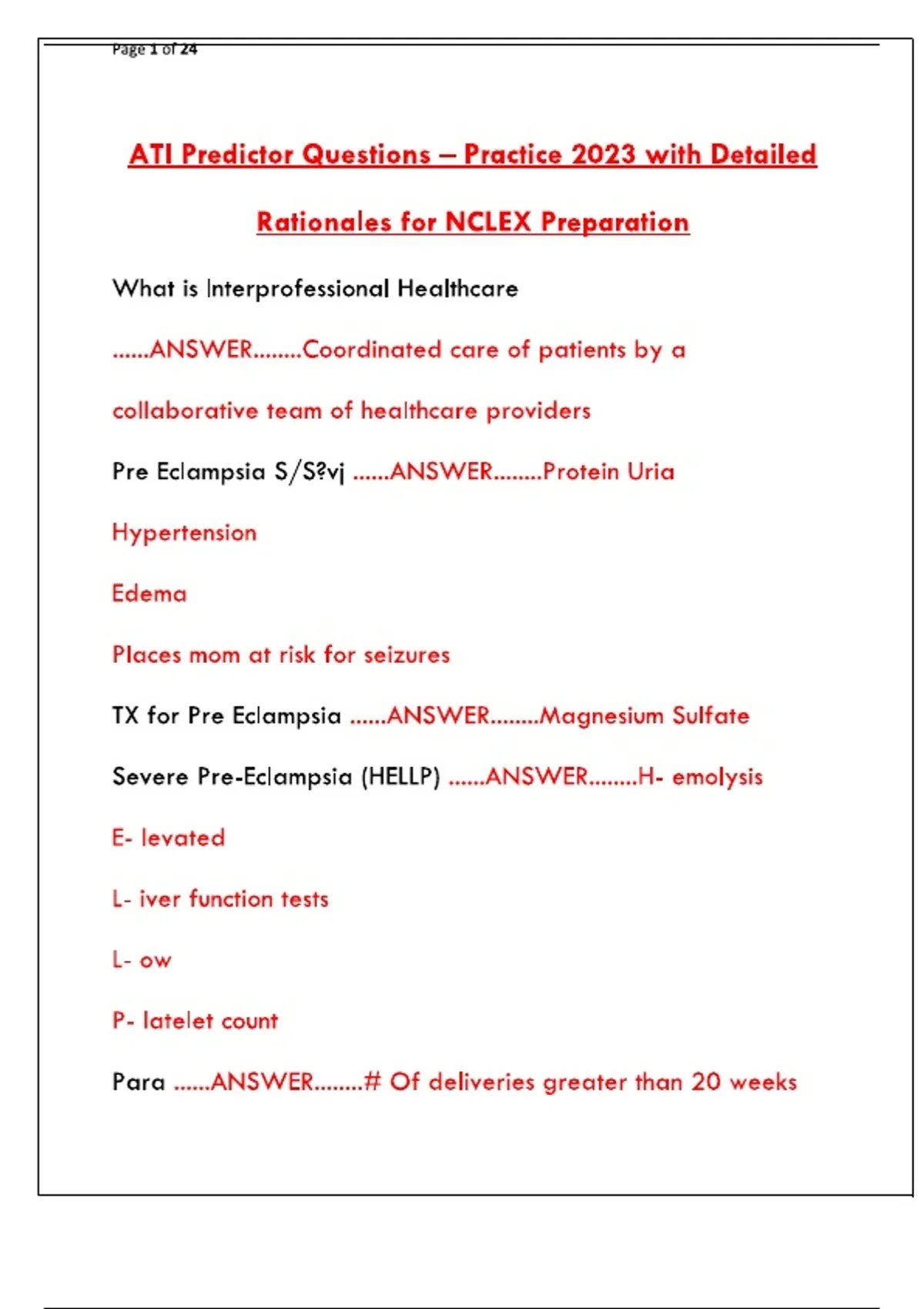 Page 1 of 24

ATI Predictor Questions – Practice 2023 with Detailed Rationales for NCLEX Preparation

What is Interprofessional Healthcare ......ANSWER........Coordinated care of patients by a collaborative team of healthcare providers

Pre Eclampsia S/S?vj ......ANSWER........Protein Uria

Hypertension

Edema

Places mom at risk for seizures

TX for Pre Eclampsia ......ANSWER........Magnesium Sulfate

Severe Pre-Eclampsia (HELLP) ......ANSWER........H- emolysis

E- levated

L- iver function tests

L- ow

P- latelet count

Para ......ANSWER........# Of deliveries greater than 20 weeks